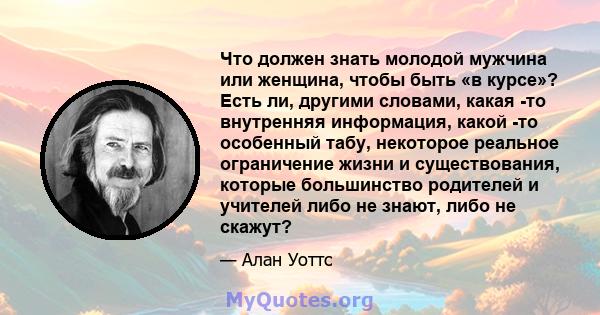 Что должен знать молодой мужчина или женщина, чтобы быть «в курсе»? Есть ли, другими словами, какая -то внутренняя информация, какой -то особенный табу, некоторое реальное ограничение жизни и существования, которые большинство родителей и учителей либо не знают, либо не скажут?

— Алан Уоттс

MyQuotes.org